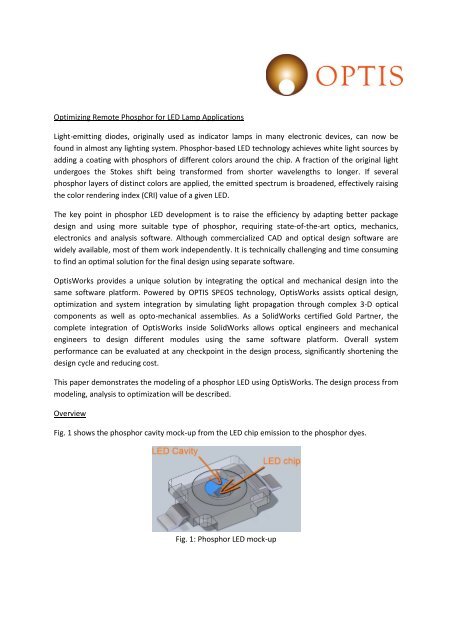 OPTIS

Optimizing Remote Phosphor for LED Lamp Applications

Light-emitting diodes, originally used as indicator lamps in many electronic devices, can now be found in almost any lighting system. Phosphor-based LED technology achieves white light sources by adding a coating with phosphors of different colors around the chip. A fraction of the original light undergoes the Stokes shift being transformed from shorter wavelengths to longer. If several phosphor layers of distinct colors are applied, the emitted spectrum is broadened, effectively raising the color rendering index (CRI) value of a given LED.

The key point in phosphor LED development is to raise the efficiency by adapting better package design and using more suitable type of phosphor, requiring state-of-the-art optics, mechanics, electronics and analysis software. Although commercialized CAD and optical design software are widely available, most of them work independently. It is technically challenging and time consuming to find an optimal solution for the final design using separate software.

OptisWorks provides a unique solution by integrating the optical and mechanical design into the same software platform. Powered by OPTIS SPEOS technology, OptisWorks assists optical design, optimization and system integration by simulating light propagation through complex 3-D optical components as well as opto-mechanical assemblies. As a SolidWorks certified Gold Partner, the complete integration of OptisWorks inside SolidWorks allows optical engineers and mechanical engineers to design different modules using the same software platform. Overall system performance can be evaluated at any checkpoint in the design process, significantly shortening the design cycle and reducing cost.

This paper demonstrates the modeling of a phosphor LED using OptisWorks. The design process from modeling, analysis to optimization will be described.

Overview

Fig. 1 shows the phosphor cavity mock-up from the LED chip emission to the phosphor dyes.

LED Cavity
LED chip

Fig. 1: Phosphor LED mock-up